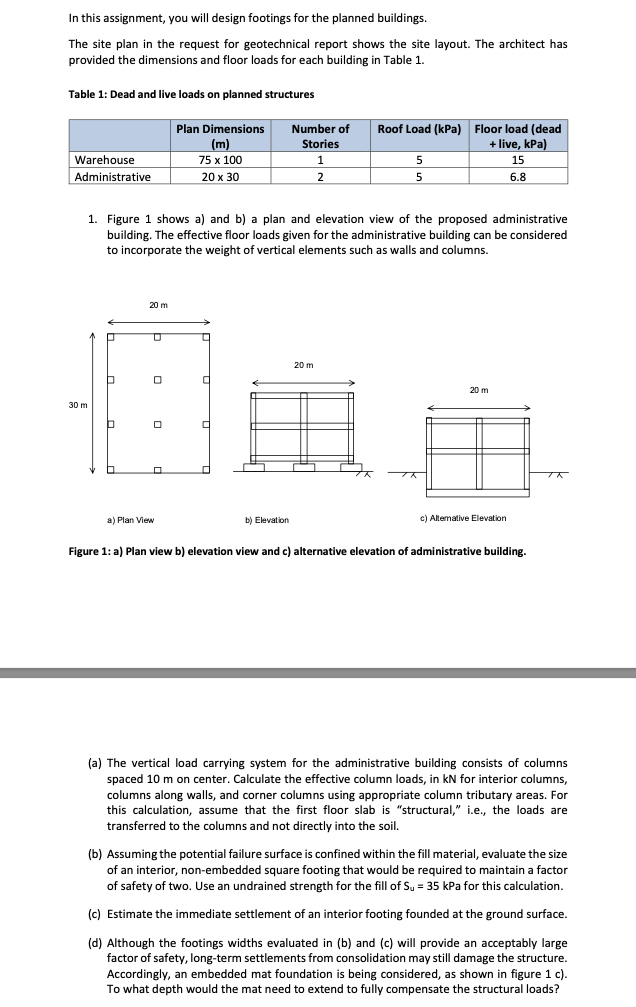 In this assignment, you will design footings for the planned buildings.

The site plan in the request for geotechnical report shows the site layout. The architect has provided the dimensions and floor loads for each building in Table 1.

Table 1: Dead and live loads on planned structures

| | Plan Dimensions (m) | Number of Stories | Roof Load (kPa) | Floor load (dead + live, kPa) |
|---|---|---|---|---|
| Warehouse | 75 x 100 | 1 | 5 | 15 |
| Administrative | 20 x 30 | 2 | 5 | 6.8 |

1. Figure 1 shows a) and b) a plan and elevation view of the proposed administrative building. The effective floor loads given for the administrative building can be considered to incorporate the weight of vertical elements such as walls and columns.

20 m

30 m

20 m

20 m

a) Plan View

b) Elevation

c) Alternative Elevation

Figure 1: a) Plan view b) elevation view and c) alternative elevation of administrative building.

(a) The vertical load carrying system for the administrative building consists of columns spaced 10 m on center. Calculate the effective column loads, in kN for interior columns, columns along walls, and corner columns using appropriate column tributary areas. For this calculation, assume that the first floor slab is "structural," i.e., the loads are transferred to the columns and not directly into the soil.

(b) Assuming the potential failure surface is confined within the fill material, evaluate the size of an interior, non-embedded square footing that would be required to maintain a factor of safety of two. Use an undrained strength for the fill of $S_u$ = 35 kPa for this calculation.

(c) Estimate the immediate settlement of an interior footing founded at the ground surface.

(d) Although the footings widths evaluated in (b) and (c) will provide an acceptably large factor of safety, long-term settlements from consolidation may still damage the structure. Accordingly, an embedded mat foundation is being considered, as shown in figure 1 c). To what depth would the mat need to extend to fully compensate the structural loads?